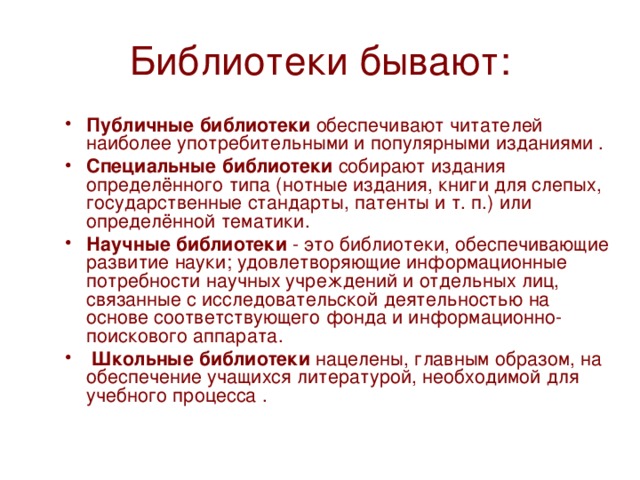 Библиотеки бывают:

• Публичные библиотеки обеспечивают читателей наиболее употребительными и популярными изданиями .
• Специальные библиотеки собирают издания определённого типа (нотные издания, книги для слепых, государственные стандарты, патенты и т. п.) или определённой тематики.
• Научные библиотеки - это библиотеки, обеспечивающие развитие науки; удовлетворяющие информационные потребности научных учреждений и отдельных лиц, связанные с исследовательской деятельностью на основе соответствующего фонда и информационно-поискового аппарата.
• Школьные библиотеки нацелены, главным образом, на обеспечение учащихся литературой, необходимой для учебного процесса .